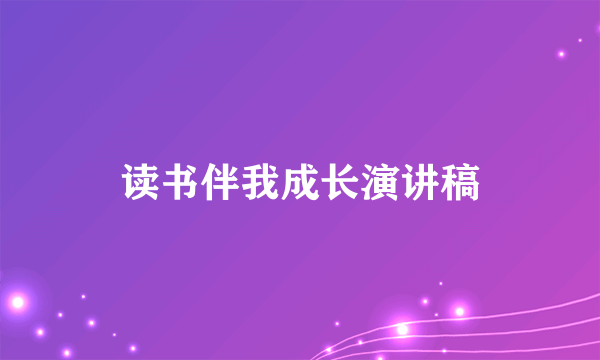 读书伴我成长演讲稿